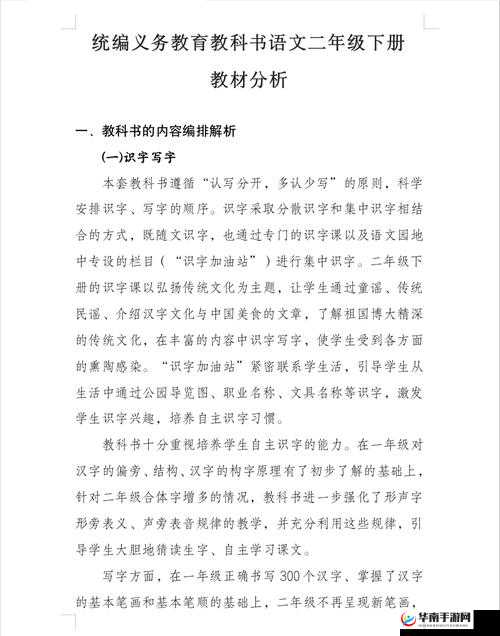 统编义务教育教科书语文二年级下册

教材分析

一、教科书的内容编排解析

(一)识字写字

本套教科书遵循“认写分开，多认少写”的原则，科学安排识字、写字的顺序。识字采取分散识字和集中识字相结合的方式，既随文识字，也通过专门的识字课以及语文园地中专设的栏目（“识字加油站”）进行集中识字。二年级下册的识字课以弘扬传统文化为主题，让学生通过童谣、传统民谣、介绍汉字文化与中国美食的文章，了解祖国博大精深的传统文化，在丰富的内容中识字写字，使学生受到各方面的熏陶感染。“识字加油站”紧密联系学生生活，引导学生从生活中通过公园导览图、职业名称、文具名称等识字，激发学生识字兴趣，培养自主识字习惯。

教科书十分重视培养学生自主识字的能力。在一年级对汉字的偏旁、结构、汉字的构字原理有了初步了解的基础上，针对二年级合体字增多的情况，教科书进一步强化了形声字形旁表义、声旁表音规律的教学，并充分利用这些规律，引导学生大胆地猜读生字、自主学习课文。

写字方面，在一年级正确书写 300 个汉字、掌握了汉字的基本笔画和基本笔顺的基础上，二年级不再呈现新笔画，

华南手游网